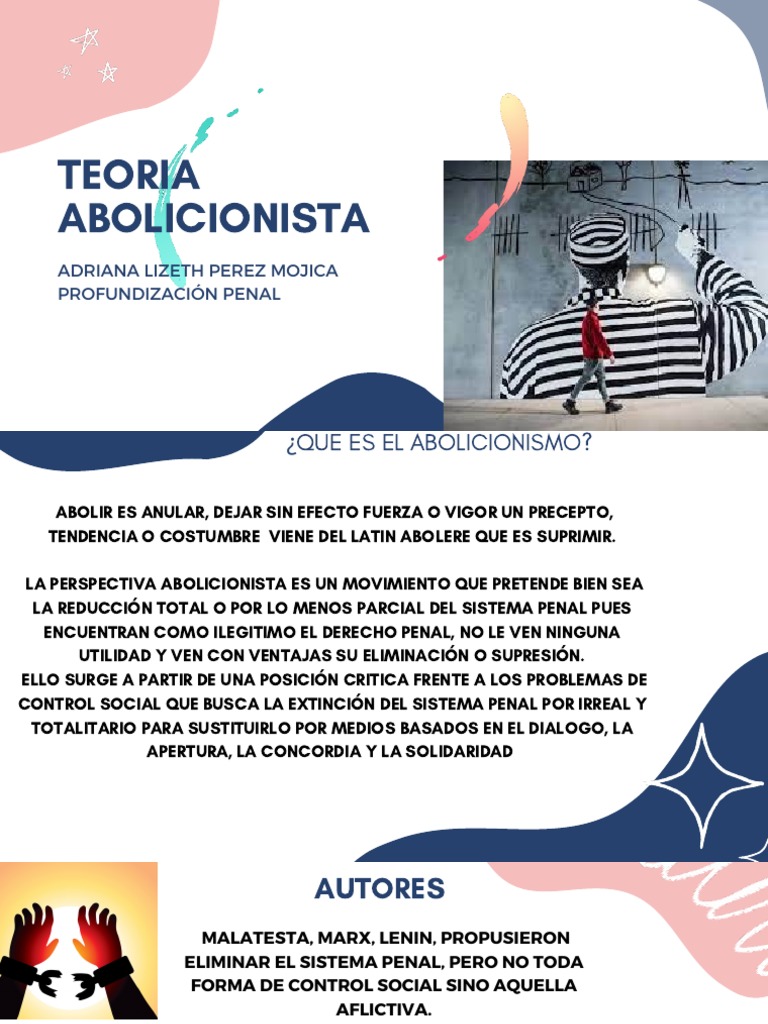 TEORIA ABOLICIONISTA

ADRIANA LIZETH PEREZ MOJICA
PROFUNDIZACIÓN PENAL

¿QUE ES EL ABOLICIONISMO?

ABOLIR ES ANULAR, DEJAR SIN EFECTO FUERZA O VIGOR UN PRECEPTO, TENDENCIA O COSTUMBRE VIENE DEL LATIN ABOLERE QUE ES SUPRIMIR.

LA PERSPECTIVA ABOLICIONISTA ES UN MOVIMIENTO QUE PRETENDE BIEN SEA LA REDUCCIÓN TOTAL O POR LO MENOS PARCIAL DEL SISTEMA PENAL PUES ENCUENTRAN COMO ILEGITIMO EL DERECHO PENAL, NO LE VEN NINGUNA UTILIDAD Y VEN CON VENTAJAS SU ELIMINACIÓN O SUPRESIÓN.
ELLO SURGE A PARTIR DE UNA POSICIÓN CRITICA FRENTE A LOS PROBLEMAS DE CONTROL SOCIAL QUE BUSCA LA EXTINCIÓN DEL SISTEMA PENAL POR IRREAL Y TOTALITARIO PARA SUSTITUIRLO POR MEDIOS BASADOS EN EL DIALOGO, LA APERTURA, LA CONCORDIA Y LA SOLIDARIDAD

AUTORES

MALATESTA, MARX, LENIN, PROPUSIERON ELIMINAR EL SISTEMA PENAL, PERO NO TODA FORMA DE CONTROL SOCIAL SINO AQUELLA AFLICTIVA.